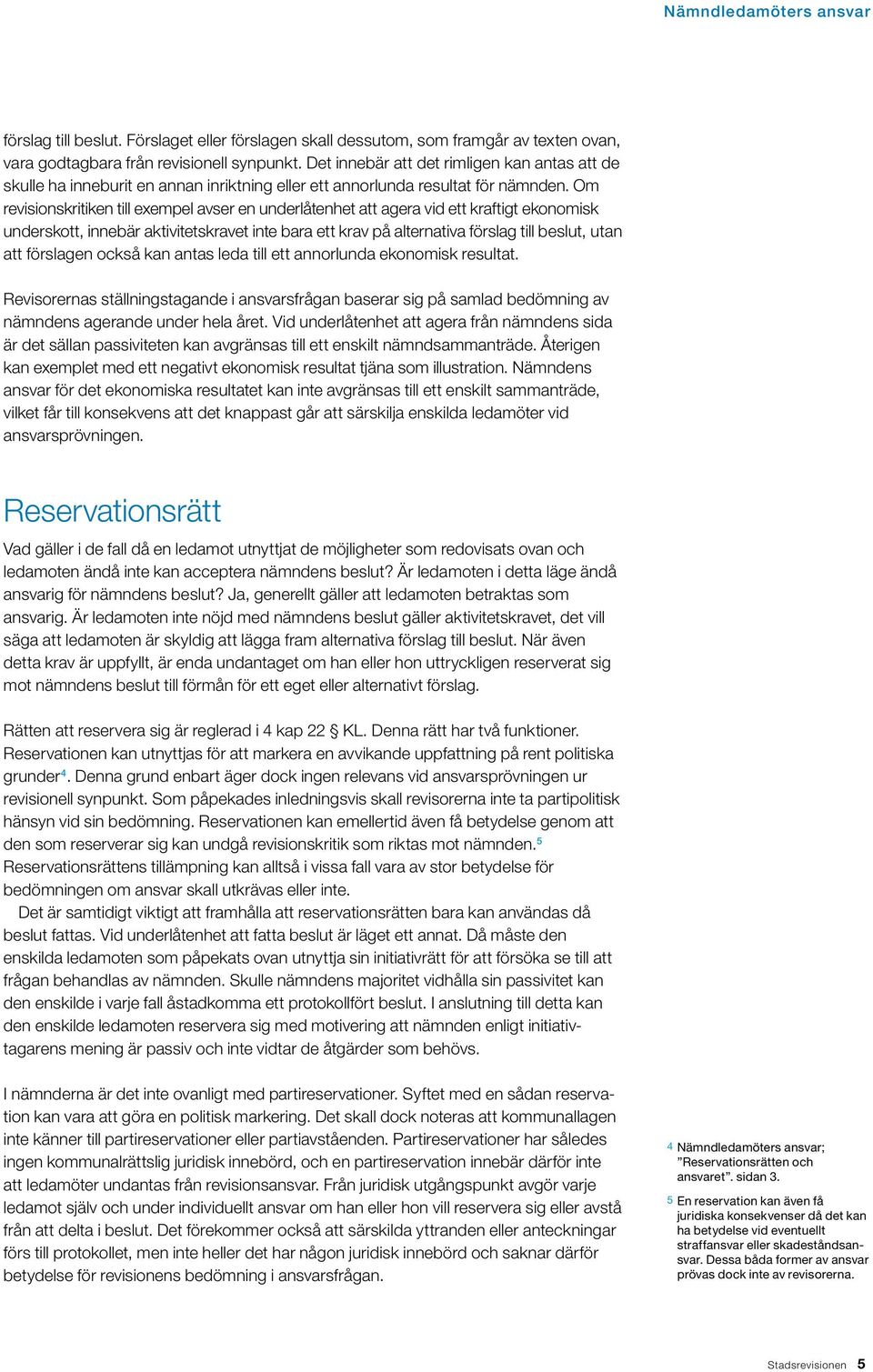 Nämndledamöters ansvar

förslag till beslut. Förslaget eller förslagen skall dessutom, som framgår av texten ovan, vara godtagbara från revisionell synpunkt. Det innebär att det rimligen kan antas att de skulle ha inneburit en annan inriktning eller ett annorlunda resultat för nämnden. Om revisionskritiken till exempel avser en underlåtenhet att agera vid ett kraftigt ekonomisk underskott, innebär aktivitetskravet inte bara ett krav på alternativa förslag till beslut, utan att förslagen också kan antas leda till ett annorlunda ekonomisk resultat.

Revisorernas ställningstagande i ansvarsfrågan baserar sig på samlad bedömning av nämndens agerande under hela året. Vid underlåtenhet att agera från nämndens sida är det sällan passiviteten kan avgränsas till ett enskilt nämndsammanträde. Återigen kan exemplet med ett negativt ekonomisk resultat tjäna som illustration. Nämndens ansvar för det ekonomiska resultatet kan inte avgränsas till ett enskilt sammanträde, vilket får till konsekvens att det knappast går att särskilja enskilda ledamöter vid ansvarsprövningen.

Reservationsrätt

Vad gäller i de fall då en ledamot utnyttjat de möjligheter som redovisats ovan och ledamoten ändå inte kan acceptera nämndens beslut? Är ledamoten i detta läge ändå ansvarig för nämndens beslut? Ja, generellt gäller att ledamoten betraktas som ansvarig. Är ledamoten inte nöjd med nämndens beslut gäller aktivitetskravet, det vill säga att ledamoten är skyldig att lägga fram alternativa förslag till beslut. När även detta krav är uppfyllt, är enda undantaget om han eller hon uttryckligen reserverat sig mot nämndens beslut till förmån för ett eget eller alternativt förslag.

Rätten att reservera sig är reglerad i 4 kap 22 § KL. Denna rätt har två funktioner. Reservationen kan utnyttjas för att markera en avvikande uppfattning på rent politiska grunder$^4$. Denna grund enbart äger dock ingen relevans vid ansvarsprövningen ur revisionell synpunkt. Som påpekades inledningsvis skall revisorerna inte ta partipolitisk hänsyn vid sin bedömning. Reservationen kan emellertid även få betydelse genom att den som reserverar sig kan undgå revisionskritik som riktas mot nämnden.$^5$ Reservationsrättens tillämpning kan alltså i vissa fall vara av stor betydelse för bedömningen om ansvar skall utkrävas eller inte.

Det är samtidigt viktigt att framhålla att reservationsrätten bara kan användas då beslut fattas. Vid underlåtenhet att fatta beslut är läget ett annat. Då måste den enskilda ledamoten som påpekats ovan utnyttja sin initiativrätt för att försöka se till att frågan behandlas av nämnden. Skulle nämndens majoritet vidhålla sin passivitet kan den enskilde i varje fall åstadkomma ett protokollfört beslut. I anslutning till detta kan den enskilde ledamoten reservera sig med motivering att nämnden enligt initiativtagarens mening är passiv och inte vidtar de åtgärder som behövs.

I nämnderna är det inte ovanligt med partireservationer. Syftet med en sådan reservation kan vara att göra en politisk markering. Det skall dock noteras att kommunallagen inte känner till partireservationer eller partiavståenden. Partireservationer har således ingen kommunalrättslig juridisk innebörd, och en partireservation innebär därför inte att ledamöter undantas från revisionsansvar. Från juridisk utgångspunkt avgör varje ledamot själv och under individuellt ansvar om han eller hon vill reservera sig eller avstå från att delta i beslut. Det förekommer också att särskilda yttranden eller anteckningar förs till protokollet, men inte heller det har någon juridisk innebörd och saknar därför betydelse för revisionens bedömning i ansvarsfrågan.

4 Nämndledamöters ansvar; ”Reservationsrätten och ansvaret”. sidan 3.

5 En reservation kan även få juridiska konsekvenser då det kan ha betydelse vid eventuellt straffansvar eller skadeståndsansvar. Dessa båda former av ansvar prövas dock inte av revisorerna.

Stadsrevisionen 5